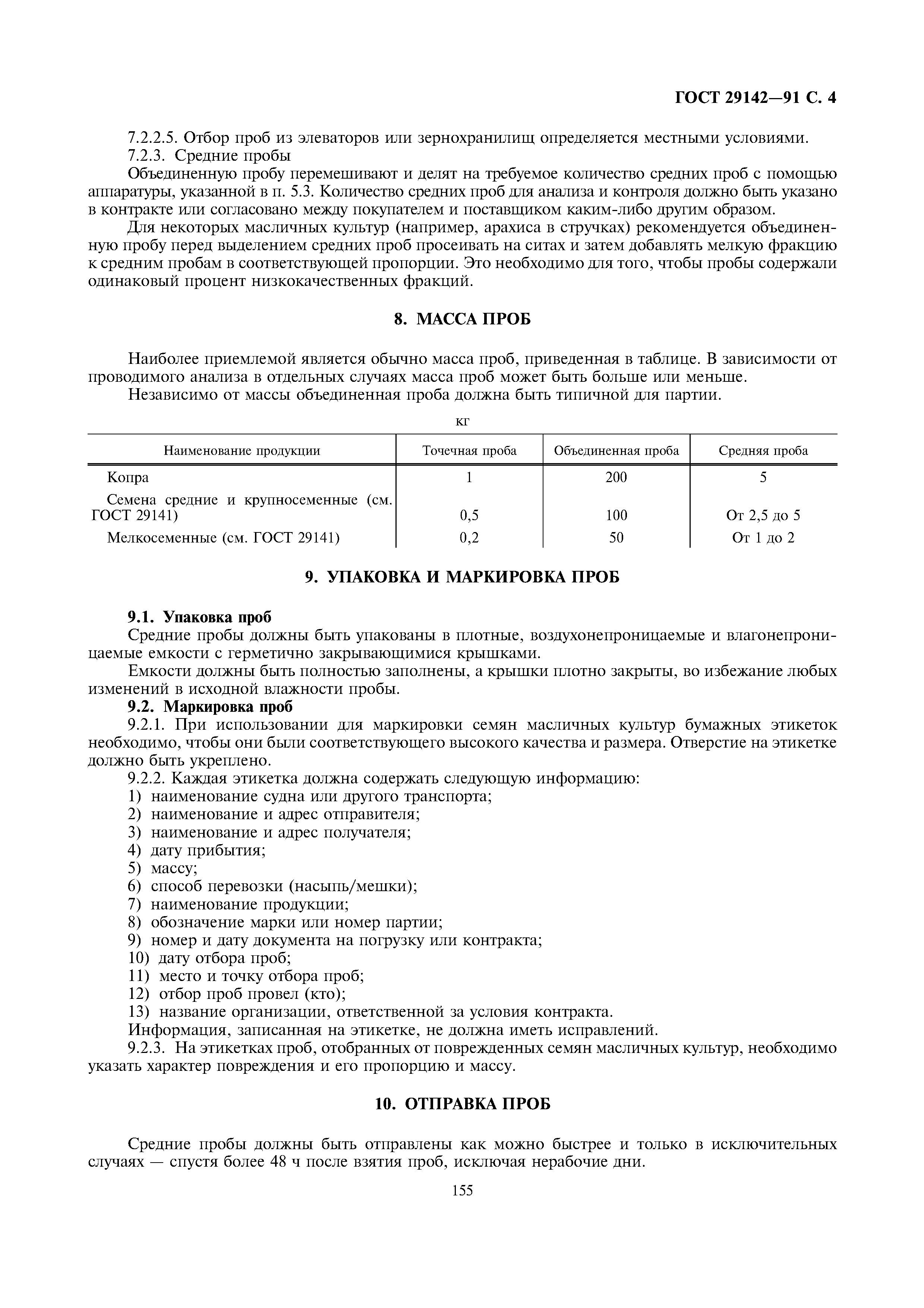 ГОСТ 29142—91 С. 4

7.2.2.5. Отбор проб из элеваторов или зернохранилищ определяется местными условиями.
7.2.3. Средние пробы

Объединенную пробу перемешивают и делят на требуемое количество средних проб с помощью аппаратуры, указанной в п. 5.3. Количество средних проб для анализа и контроля должно быть указано в контракте или согласовано между покупателем и поставщиком каким-либо другим образом.

Для некоторых масличных культур (например, арахиса в стручках) рекомендуется объединенную пробу перед выделением средних проб просеивать на ситах и затем добавлять мелкую фракцию к средним пробам в соответствующей пропорции. Это необходимо для того, чтобы пробы содержали одинаковый процент низкокачественных фракций.

8. МАССА ПРОБ

Наиболее приемлемой является обычно масса проб, приведенная в таблице. В зависимости от проводимого анализа в отдельных случаях масса проб может быть больше или меньше.

Независимо от массы объединенная проба должна быть типичной для партии.

кг

| Наименование продукции | Точечная проба | Объединенная проба | Средняя проба |
|---|---|---|---|
| Копра | 1 | 200 | 5 |
| Семена средние и крупносеменные (см. ГОСТ 29141) | 0,5 | 100 | От 2,5 до 5 |
| Мелкосеменные (см. ГОСТ 29141) | 0,2 | 50 | От 1 до 2 |

9. УПАКОВКА И МАРКИРОВКА ПРОБ

9.1. Упаковка проб

Средние пробы должны быть упакованы в плотные, воздухонепроницаемые и влагонепроницаемые емкости с герметично закрывающимися крышками.

Емкости должны быть полностью заполнены, а крышки плотно закрыты, во избежание любых изменений в исходной влажности пробы.

9.2. Маркировка проб

9.2.1. При использовании для маркировки семян масличных культур бумажных этикеток необходимо, чтобы они были соответствующего высокого качества и размера. Отверстие на этикетке должно быть укреплено.

9.2.2. Каждая этикетка должна содержать следующую информацию:
1) наименование судна или другого транспорта;
2) наименование и адрес отправителя;
3) наименование и адрес получателя;
4) дату прибытия;
5) массу;
6) способ перевозки (насыпь/мешки);
7) наименование продукции;
8) обозначение марки или номер партии;
9) номер и дату документа на погрузку или контракта;
10) дату отбора проб;
11) место и точку отбора проб;
12) отбор проб провел (кто);
13) название организации, ответственной за условия контракта.

Информация, записанная на этикетке, не должна иметь исправлений.

9.2.3. На этикетках проб, отобранных от поврежденных семян масличных культур, необходимо указать характер повреждения и его пропорцию и массу.

10. ОТПРАВКА ПРОБ

Средние пробы должны быть отправлены как можно быстрее и только в исключительных случаях — спустя более 48 ч после взятия проб, исключая нерабочие дни.

155